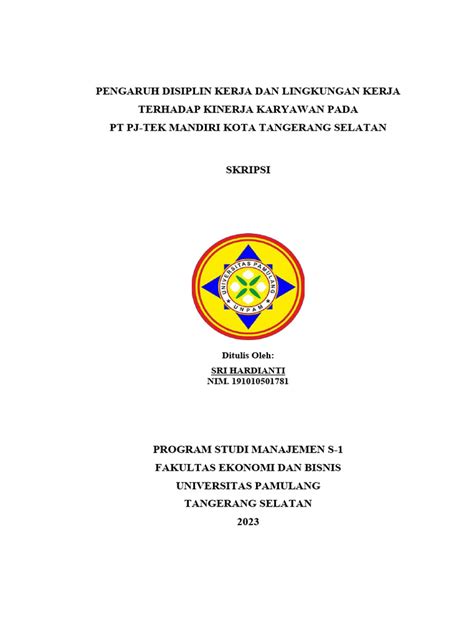 PENGARUH DISIPLIN KERJA DAN LINGKUNGAN KERJA TERHADAP KINERJA KARYAWAN PADA PT PJ-TEK MANDIRI KOTA TANGERANG SELATAN

SKRIPSI

UNIVERSITAS PAMULANG
UNPAM

Ditulis Oleh:
SRI HARDIANTI
NIM. 191010501781

PROGRAM STUDI MANAJEMEN S-1
FAKULTAS EKONOMI DAN BISNIS
UNIVERSITAS PAMULANG
TANGERANG SELATAN
2023